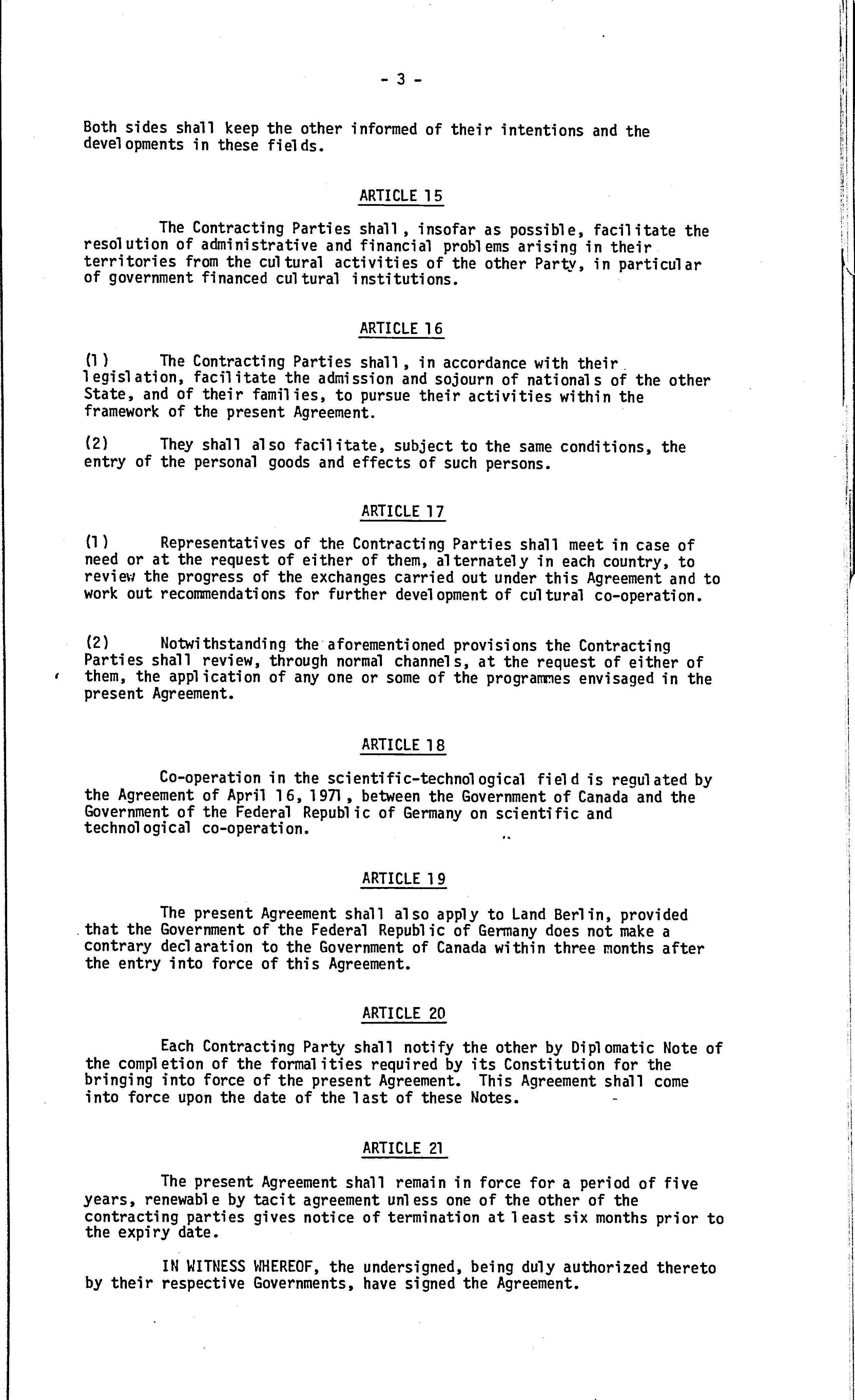 - 3 -

Both sides shall keep the other informed of their intentions and the developments in these fields.

ARTICLE 15

The Contracting Parties shall, insofar as possible, facilitate the resolution of administrative and financial problems arising in their territories from the cultural activities of the other Party, in particular of government financed cultural institutions.

ARTICLE 16

(1) The Contracting Parties shall, in accordance with their legislation, facilitate the admission and sojourn of nationals of the other State, and of their families, to pursue their activities within the framework of the present Agreement.

(2) They shall also facilitate, subject to the same conditions, the entry of the personal goods and effects of such persons.

ARTICLE 17

(1) Representatives of the Contracting Parties shall meet in case of need or at the request of either of them, alternately in each country, to review the progress of the exchanges carried out under this Agreement and to work out recommendations for further development of cultural co-operation.

(2) Notwithstanding the aforementioned provisions the Contracting Parties shall review, through normal channels, at the request of either of them, the application of any one or some of the programmes envisaged in the present Agreement.

ARTICLE 18

Co-operation in the scientific-technological field is regulated by the Agreement of April 16, 1971, between the Government of Canada and the Government of the Federal Republic of Germany on scientific and technological co-operation.

ARTICLE 19

The present Agreement shall also apply to Land Berlin, provided that the Government of the Federal Republic of Germany does not make a contrary declaration to the Government of Canada within three months after the entry into force of this Agreement.

ARTICLE 20

Each Contracting Party shall notify the other by Diplomatic Note of the completion of the formalities required by its Constitution for the bringing into force of the present Agreement. This Agreement shall come into force upon the date of the last of these Notes.

ARTICLE 21

The present Agreement shall remain in force for a period of five years, renewable by tacit agreement unless one of the other of the contracting parties gives notice of termination at least six months prior to the expiry date.

IN WITNESS WHEREOF, the undersigned, being duly authorized thereto by their respective Governments, have signed the Agreement.